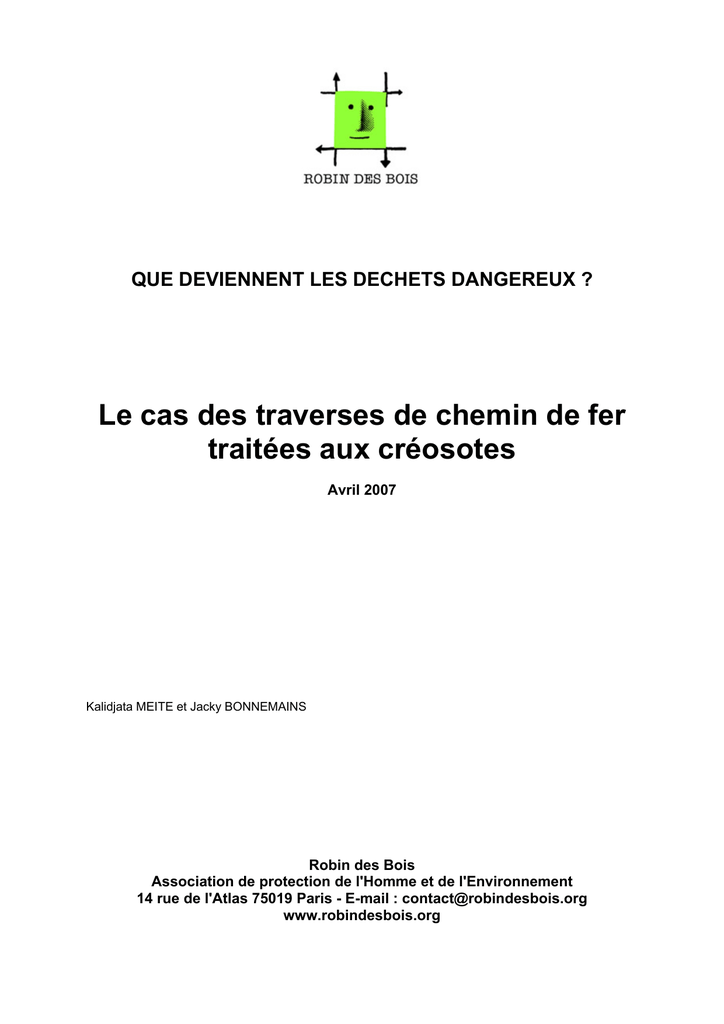 ROBIN DES BOIS

QUE DEVIENNENT LES DECHETS DANGEREUX ?

Le cas des traverses de chemin de fer traitées aux créosotes

Avril 2007

Kalidjata MEITE et Jacky BONNEMAINS

Robin des Bois
Association de protection de l'Homme et de l'Environnement
14 rue de l'Atlas 75019 Paris - E-mail : contact@robindesbois.org
www.robindesbois.org